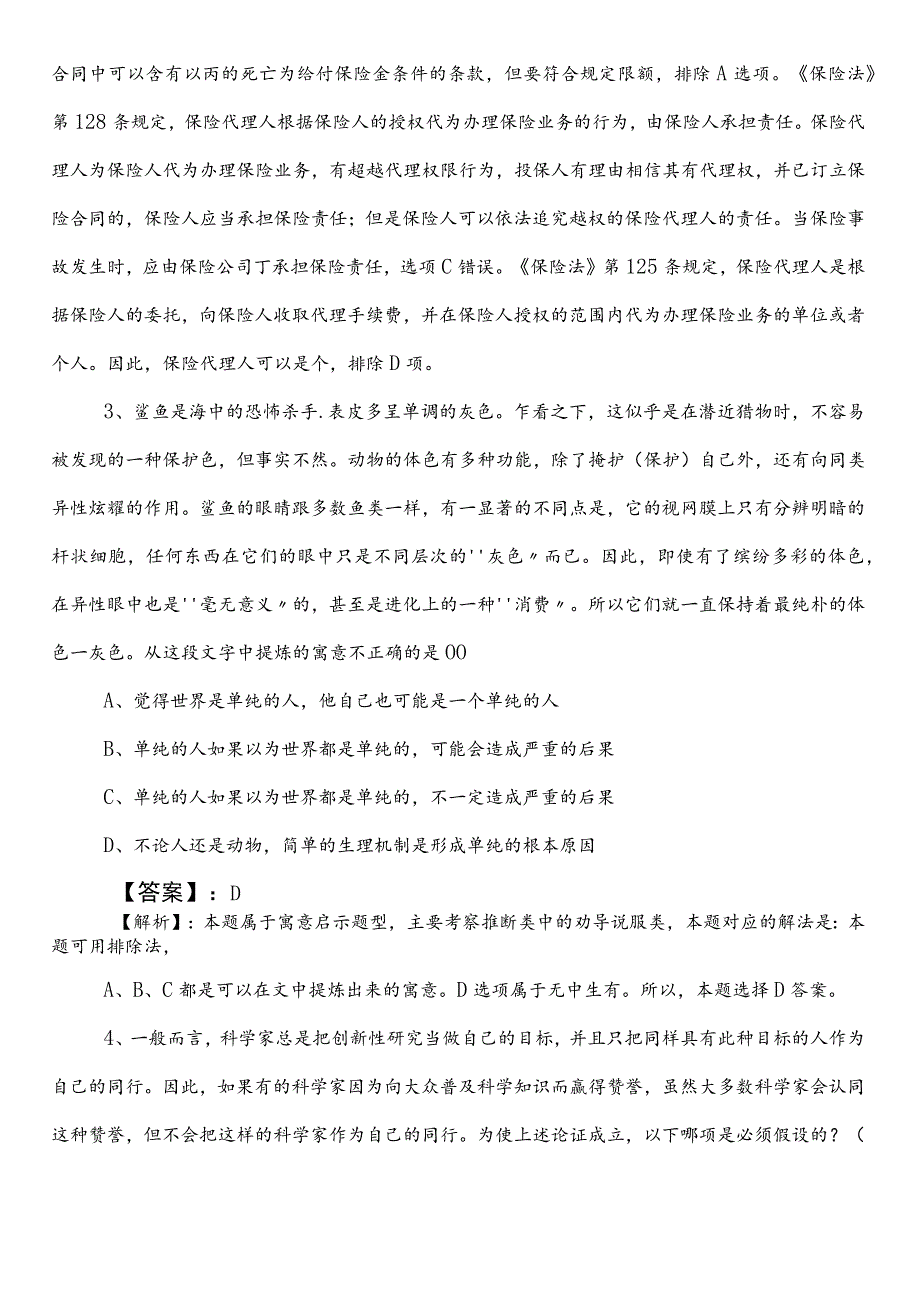 合同中可以含有以丙的死亡为给付保险金条件的条款，但要符合规定限额，排除A选项。《保险法》第128条规定，保险代理人根据保险人的授权代为办理保险业务的行为，由保险人承担责任。保险代理人为保险人代为办理保险业务，有超越代理权限行为，投保人有理由相信其有代理权，并已订立保险合同的，保险人应当承担保险责任；但是保险人可以依法追究越权的保险代理人的责任。当保险事故发生时，应由保险公司丁承担保险责任，选项C错误。《保险法》第125条规定，保险代理人是根据保险人的委托，向保险人收取代理手续费，并在保险人授权的范围内代为办理保险业务的单位或者个人。因此，保险代理人可以是个，排除D项。

3、鲨鱼是海中的恐怖杀手.表皮多呈单调的灰色。乍看之下，这似乎是在潜近猎物时，不容易被发现的一种保护色，但事实不然。动物的体色有多种功能，除了掩护（保护）自己外，还有向同类异性炫耀的作用。鲨鱼的眼睛跟多数鱼类一样，有一显著的不同点是，它的视网膜上只有分辨明暗的杆状细胞，任何东西在它们的眼中只是不同层次的''灰色〃而已。因此，即使有了缤纷多彩的体色，在异性眼中也是''毫无意义〃的，甚至是进化上的一种''消费〃。所以它们就一直保持着最纯朴的体色一灰色。从这段文字中提炼的寓意不正确的是OO

A、觉得世界是单纯的人，他自己也可能是一个单纯的人

B、单纯的人如果以为世界都是单纯的，可能会造成严重的后果

C、单纯的人如果以为世界都是单纯的，不一定造成严重的后果

D、不论人还是动物，简单的生理机制是形成单纯的根本原因

【答案】：D

【解析】：本题属于寓意启示题型，主要考察推断类中的劝导说服类，本题对应的解法是：本题可用排除法，

A、B、C都是可以在文中提炼出来的寓意。D选项属于无中生有。所以，本题选择D答案。

4、一般而言，科学家总是把创新性研究当做自己的目标，并且只把同样具有此种目标的人作为自己的同行。因此，如果有的科学家因为向大众普及科学知识而赢得赞誉，虽然大多数科学家会认同这种赞誉，但不会把这样的科学家作为自己的同行。为使上述论证成立，以下哪项是必须假设的？（